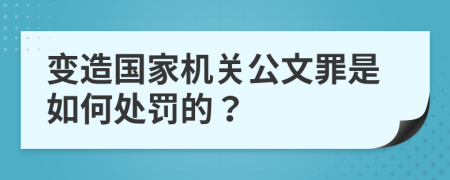 变造国家机关公文罪是如何处罚的？